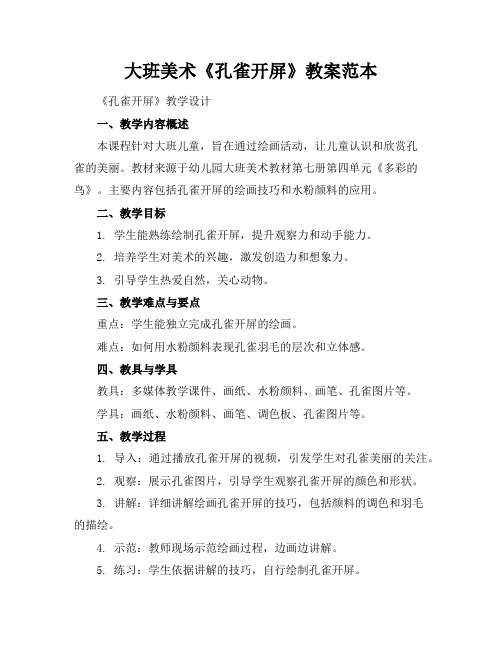 大班美术《孔雀开屏》教案范本

《孔雀开屏》教学设计

一、教学内容概述

本课程针对大班儿童，旨在通过绘画活动，让儿童认识和欣赏孔雀的美丽。教材来源于幼儿园大班美术教材第七册第四单元《多彩的鸟》。主要内容包括孔雀开屏的绘画技巧和水粉颜料的应用。

二、教学目标

1. 学生能熟练绘制孔雀开屏，提升观察力和动手能力。

2. 培养学生对美术的兴趣，激发创造力和想象力。

3. 引导学生热爱自然，关心动物。

三、教学难点与要点

重点：学生能独立完成孔雀开屏的绘画。

难点：如何用水粉颜料表现孔雀羽毛的层次和立体感。

四、教具与学具

教具：多媒体教学课件、画纸、水粉颜料、画笔、孔雀图片等。

学具：画纸、水粉颜料、画笔、调色板、孔雀图片等。

五、教学过程

1. 导入：通过播放孔雀开屏的视频，引发学生对孔雀美丽的关注。

2. 观察：展示孔雀图片，引导学生观察孔雀开屏的颜色和形状。

3. 讲解：详细讲解绘画孔雀开屏的技巧，包括颜料的调色和羽毛的描绘。

4. 示范：教师现场示范绘画过程，边画边讲解。

5. 练习：学生依据讲解的技巧，自行绘制孔雀开屏。